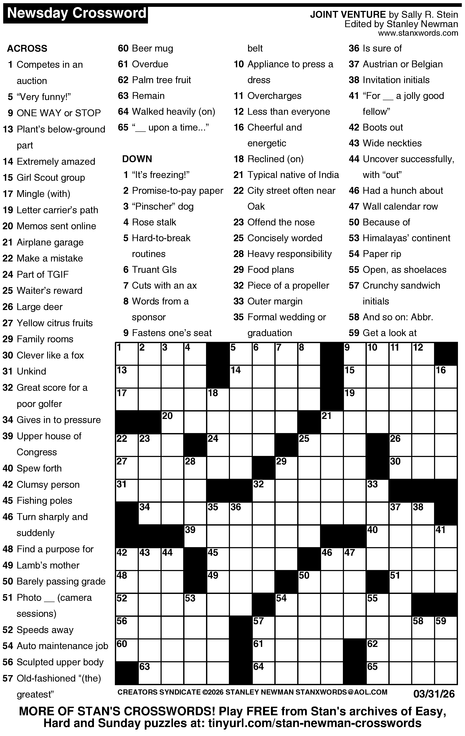 Newsday Crossword

JOINT VENTURE by Sally R. Stein
Edited by Stanley Newman
www.stanxwords.com

ACROSS
1 Competes in an auction
5 "Very funny!"
9 ONE WAY or STOP
13 Plant's below-ground part
14 Extremely amazed
15 Girl Scout group
17 Mingle (with)
19 Letter carrier's path
20 Memos sent online
21 Airplane garage
22 Make a mistake
24 Part of TGIF
25 Waiter's reward
26 Large deer
27 Yellow citrus fruits
29 Family rooms
30 Clever like a fox
31 Unkind
32 Great score for a poor golfer
34 Gives in to pressure
39 Upper house of Congress
40 Spew forth
42 Clumsy person
45 Fishing poles
46 Turn sharply and suddenly
48 Find a purpose for
49 Lamb's mother
50 Barely passing grade
51 Photo __ (camera sessions)
52 Speeds away
54 Auto maintenance job
56 Sculpted upper body
57 Old-fashioned "(the) greatest"
60 Beer mug
61 Overdue
62 Palm tree fruit
63 Remain
64 Walked heavily (on)
65 "__ upon a time..."

DOWN
1 "It's freezing!"
2 Promise-to-pay paper
3 "Pinscher" dog
4 Rose stalk
5 Hard-to-break routines
6 Truant GIs
7 Cuts with an ax
8 Words from a sponsor
9 Fastens one's seat belt
10 Appliance to press a dress
11 Overcharges
12 Less than everyone
16 Cheerful and energetic
18 Reclined (on)
21 Typical native of India
22 City street often near Oak
23 Offend the nose
25 Concisely worded
28 Heavy responsibility
29 Food plans
32 Piece of a propeller
33 Outer margin
35 Formal wedding or graduation
36 Is sure of
37 Austrian or Belgian
38 Invitation initials
41 "For __ a jolly good fellow"
42 Boots out
43 Wide neckties
44 Uncover successfully, with "out"
46 Had a hunch about
47 Wall calendar row
50 Because of
53 Himalayas' continent
54 Paper rip
55 Open, as shoelaces
57 Crunchy sandwich initials
58 And so on: Abbr.
59 Get a look at

1 2 3 4 5 6 7 8 9 10 11 12 13 14 15 16 17 18 19 20 21 22 23 24 25 26 27 28 29 30 31 32 33 34 35 36 37 38 39 40 41 42 43 44 45 46 47 48 49 50 51 52 53 54 55 56 57 58 59 60 61 62 63 64 65

CREATORS SYNDICATE ©2026 STANLEY NEWMAN STANXWORDS@AOL.COM 03/31/26

MORE OF STAN'S CROSSWORDS! Play FREE from Stan's archives of Easy, Hard and Sunday puzzles at: tinyurl.com/stan-newman-crosswords